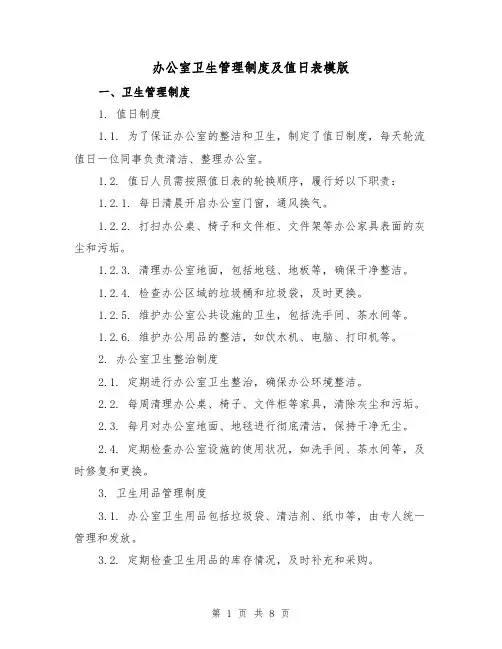 办公室卫生管理制度及值日表模版

一、卫生管理制度

1. 值日制度

1.1. 为了保证办公室的整洁和卫生，制定了值日制度，每天轮流值日一位同事负责清洁、整理办公室。

1.2. 值日人员需按照值日表的轮换顺序，履行好以下职责：

1.2.1. 每日清晨开启办公室门窗，通风换气。

1.2.2. 打扫办公桌、椅子和文件柜、文件架等办公家具表面的灰尘和污垢。

1.2.3. 清理办公室地面，包括地毯、地板等，确保干净整洁。

1.2.4. 检查办公区域的垃圾桶和垃圾袋，及时更换。

1.2.5. 维护办公室公共设施的卫生，包括洗手间、茶水间等。

1.2.6. 维护办公用品的整洁，如饮水机、电脑、打印机等。

2. 办公室卫生整治制度

2.1. 定期进行办公室卫生整治，确保办公环境整洁。

2.2. 每周清理办公桌、椅子、文件柜等家具，清除灰尘和污垢。

2.3. 每月对办公室地面、地毯进行彻底清洁，保持干净无尘。

2.4. 定期检查办公室设施的使用状况，如洗手间、茶水间等，及时修复和更换。

3. 卫生用品管理制度

3.1. 办公室卫生用品包括垃圾袋、清洁剂、纸巾等，由专人统一管理和发放。

3.2. 定期检查卫生用品的库存情况，及时补充和采购。

第 1 页 共 8 页